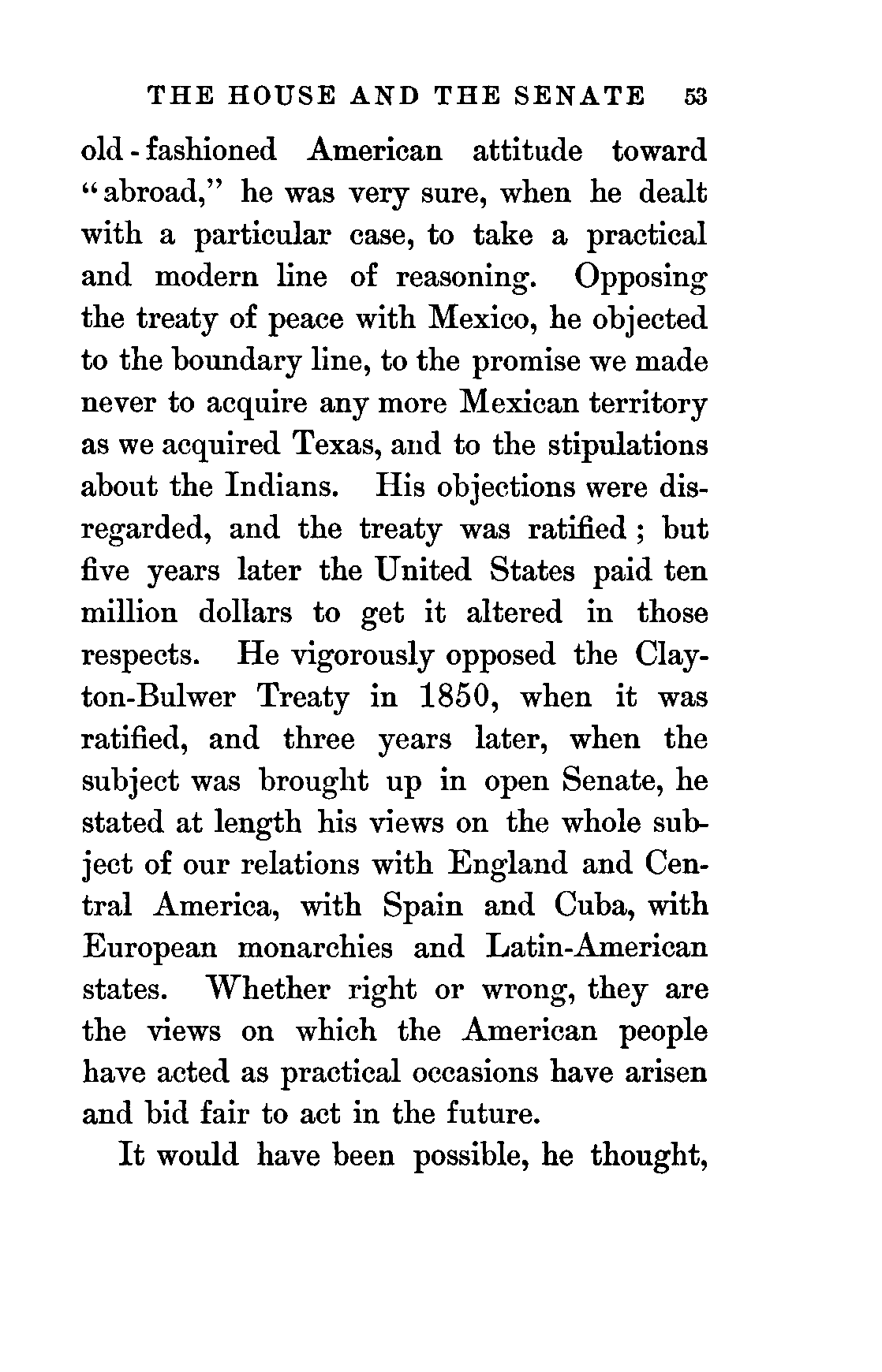 THE HOUSE AND THE SENATE 53

old-fashioned American attitude toward "abroad," he was very sure, when he dealt with a particular case, to take a practical and modern line of reasoning. Opposing the treaty of peace with Mexico, he objected to the boundary line, to the promise we made never to acquire any more Mexican territory as we acquired Texas, and to the stipulations about the Indians. His objections were disregarded, and the treaty was ratified; but five years later the United States paid ten million dollars to get it altered in those respects. He vigorously opposed the Clayton-Bulwer Treaty in 1850, when it was ratified, and three years later, when the subject was brought up in open Senate, he stated at length his views on the whole subject of our relations with England and Central America, with Spain and Cuba, with European monarchies and Latin-American states. Whether right or wrong, they are the views on which the American people have acted as practical occasions have arisen and bid fair to act in the future.

It would have been possible, he thought,